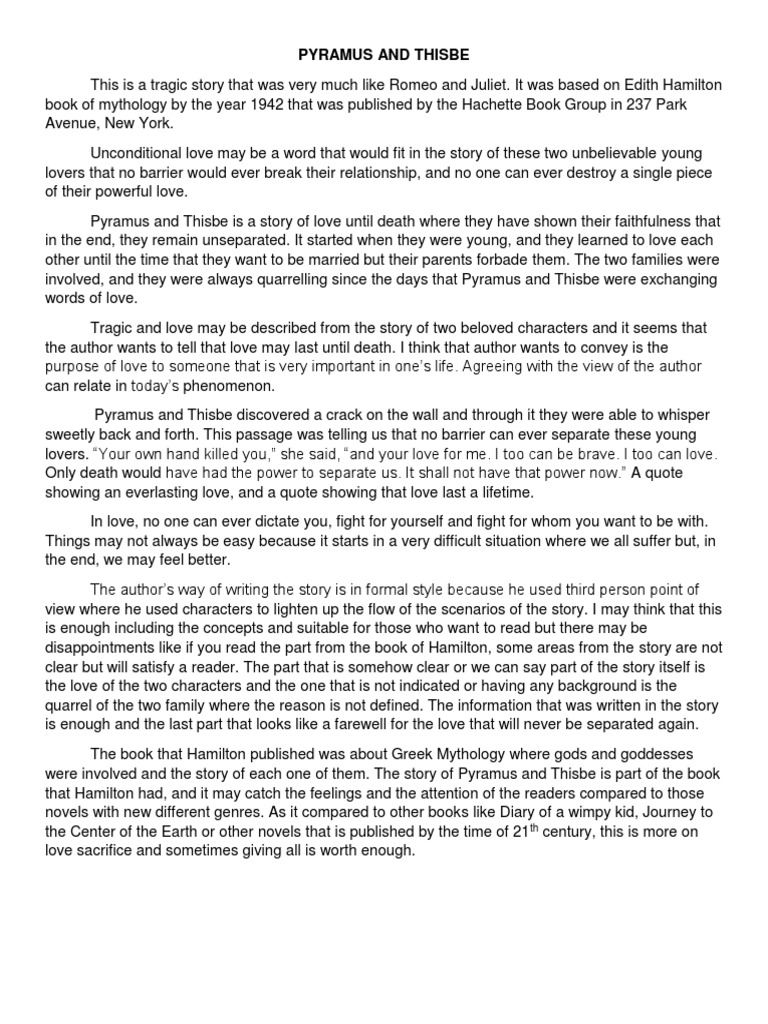 PYRAMUS AND THISBE

This is a tragic story that was very much like Romeo and Juliet. It was based on Edith Hamilton book of mythology by the year 1942 that was published by the Hachette Book Group in 237 Park Avenue, New York.

Unconditional love may be a word that would fit in the story of these two unbelievable young lovers that no barrier would ever break their relationship, and no one can ever destroy a single piece of their powerful love.

Pyramus and Thisbe is a story of love until death where they have shown their faithfulness that in the end, they remain unseparated. It started when they were young, and they learned to love each other until the time that they want to be married but their parents forbade them. The two families were involved, and they were always quarrelling since the days that Pyramus and Thisbe were exchanging words of love.

Tragic and love may be described from the story of two beloved characters and it seems that the author wants to tell that love may last until death. I think that author wants to convey is the purpose of love to someone that is very important in one's life. Agreeing with the view of the author can relate in today's phenomenon.

Pyramus and Thisbe discovered a crack on the wall and through it they were able to whisper sweetly back and forth. This passage was telling us that no barrier can ever separate these young lovers. "Your own hand killed you," she said, "and your love for me. I too can be brave. I too can love. Only death would have had the power to separate us. It shall not have that power now." A quote showing an everlasting love, and a quote showing that love last a lifetime.

In love, no one can ever dictate you, fight for yourself and fight for whom you want to be with. Things may not always be easy because it starts in a very difficult situation where we all suffer but, in the end, we may feel better.

The author's way of writing the story is in formal style because he used third person point of view where he used characters to lighten up the flow of the scenarios of the story. I may think that this is enough including the concepts and suitable for those who want to read but there may be disappointments like if you read the part from the book of Hamilton, some areas from the story are not clear but will satisfy a reader. The part that is somehow clear or we can say part of the story itself is the love of the two characters and the one that is not indicated or having any background is the quarrel of the two family where the reason is not defined. The information that was written in the story is enough and the last part that looks like a farewell for the love that will never be separated again.

The book that Hamilton published was about Greek Mythology where gods and goddesses were involved and the story of each one of them. The story of Pyramus and Thisbe is part of the book that Hamilton had, and it may catch the feelings and the attention of the readers compared to those novels with new different genres. As it compared to other books like Diary of a wimpy kid, Journey to the Center of the Earth or other novels that is published by the time of 21$^{th}$ century, this is more on love sacrifice and sometimes giving all is worth enough.